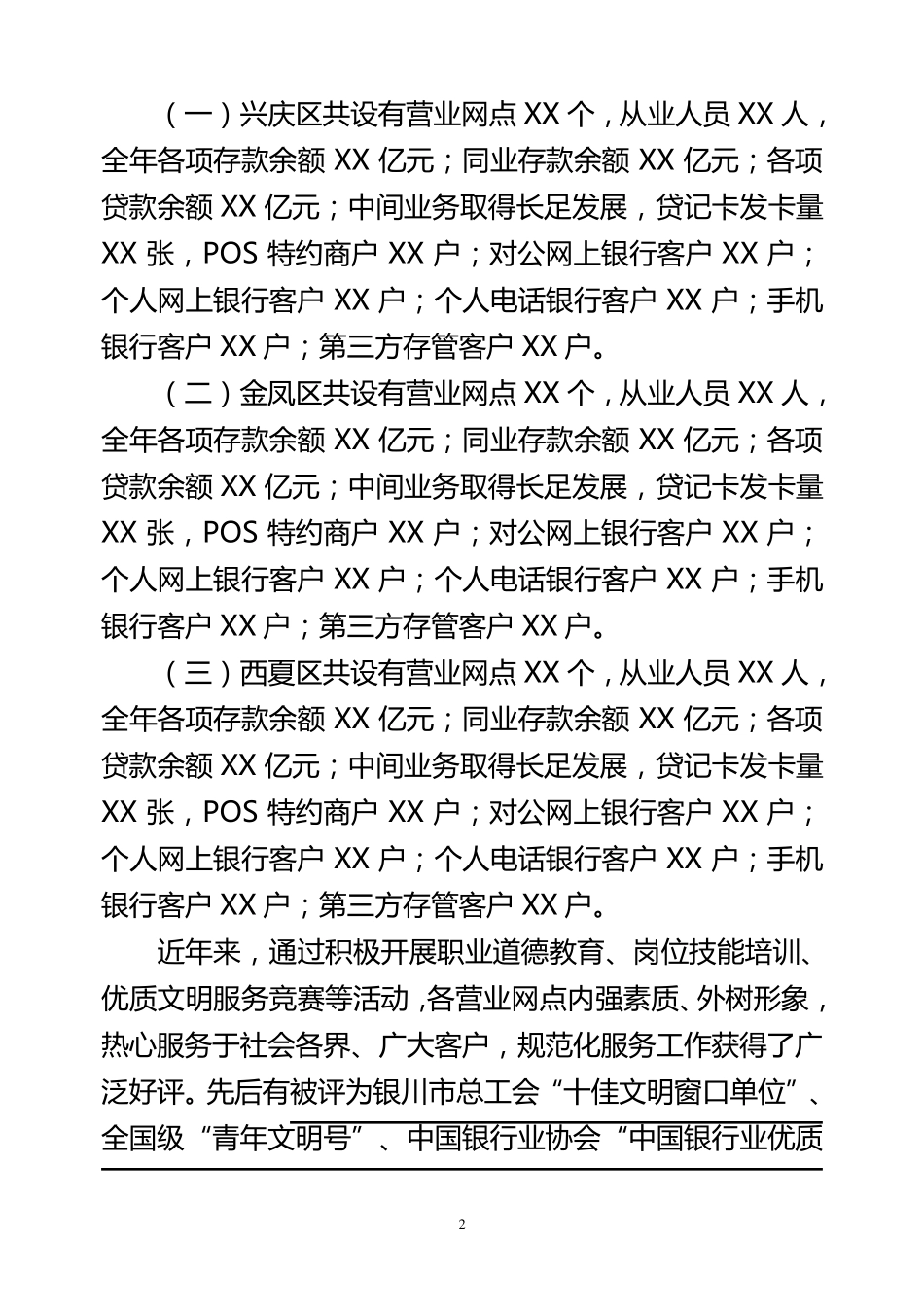 （一）兴庆区共设有营业网点 XX 个，从业人员 XX 人，全年各项存款余额 XX 亿元；同业存款余额 XX 亿元；各项贷款余额 XX 亿元；中间业务取得长足发展，贷记卡发卡量 XX 张，POS 特约商户 XX 户；对公网上银行客户 XX 户；个人网上银行客户 XX 户；个人电话银行客户 XX 户；手机银行客户 XX 户；第三方存管客户 XX 户。

（二）金凤区共设有营业网点 XX 个，从业人员 XX 人，全年各项存款余额 XX 亿元；同业存款余额 XX 亿元；各项贷款余额 XX 亿元；中间业务取得长足发展，贷记卡发卡量 XX 张，POS 特约商户 XX 户；对公网上银行客户 XX 户；个人网上银行客户 XX 户；个人电话银行客户 XX 户；手机银行客户 XX 户；第三方存管客户 XX 户。

（三）西夏区共设有营业网点 XX 个，从业人员 XX 人，全年各项存款余额 XX 亿元；同业存款余额 XX 亿元；各项贷款余额 XX 亿元；中间业务取得长足发展，贷记卡发卡量 XX 张，POS 特约商户 XX 户；对公网上银行客户 XX 户；个人网上银行客户 XX 户；个人电话银行客户 XX 户；手机银行客户 XX 户；第三方存管客户 XX 户。

近年来，通过积极开展职业道德教育、岗位技能培训、优质文明服务竞赛等活动，各营业网点内强素质、外树形象，热心服务于社会各界、广大客户，规范化服务工作获得了广泛好评。先后有被评为银川市总工会“十佳文明窗口单位”、全国级“青年文明号”、中国银行业协会“中国银行业优质

2